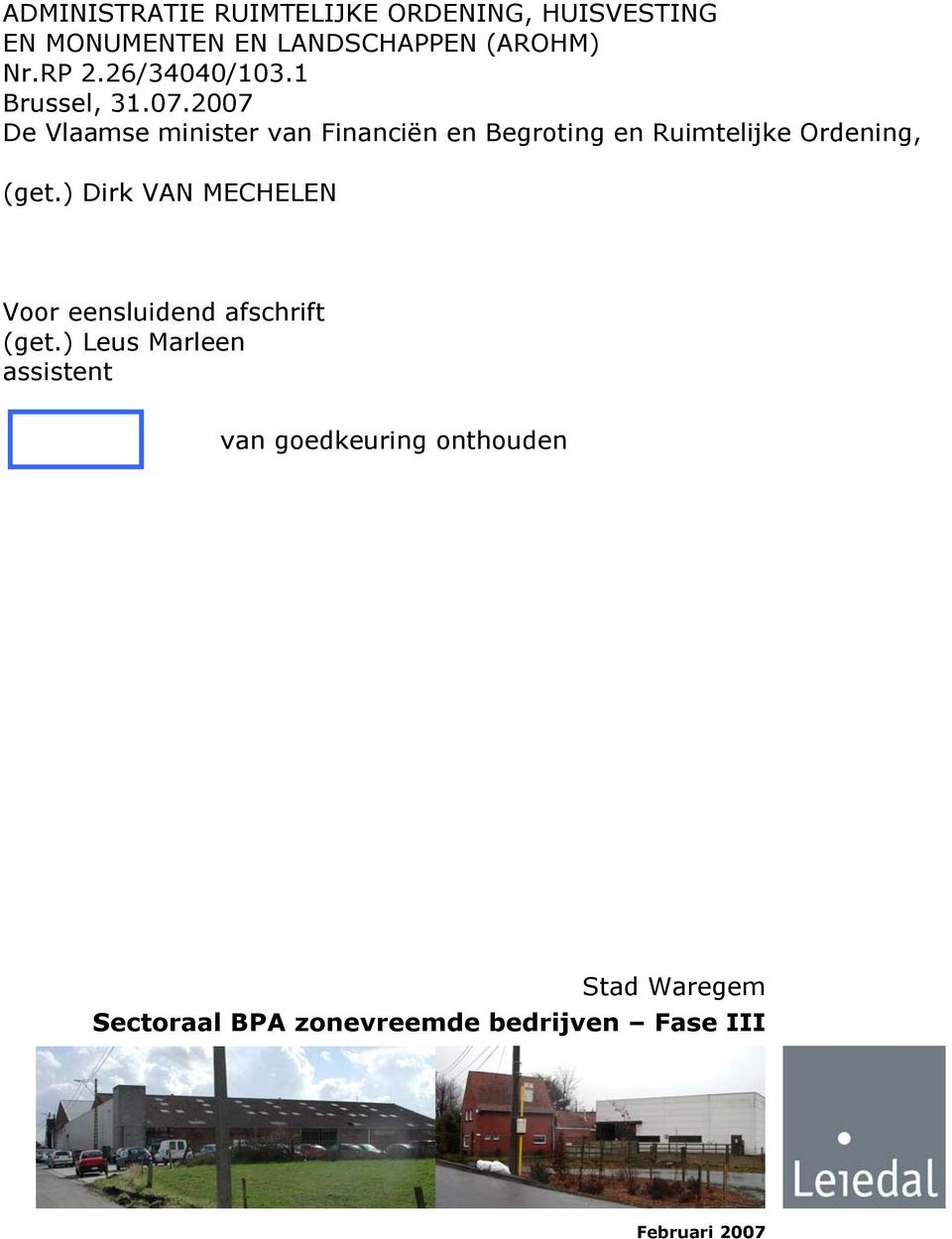 ADMINISTRATIE RUIMTELIJKE ORDENING, HUISVESTING EN MONUMENTEN EN LANDSCHAPPEN (AROHM)
Nr.RP 2.26/34040/103.1
Brussel, 31.07.2007
De Vlaamse minister van Financiën en Begroting en Ruimtelijke Ordening,

(get.) Dirk VAN MECHELEN

Voor eensluidend afschrift
(get.) Leus Marleen
assistent

van goedkeuring onthouden

Stad Waregem
Sectoraal BPA zonevreemde bedrijven – Fase III

Leiedal

Februari 2007